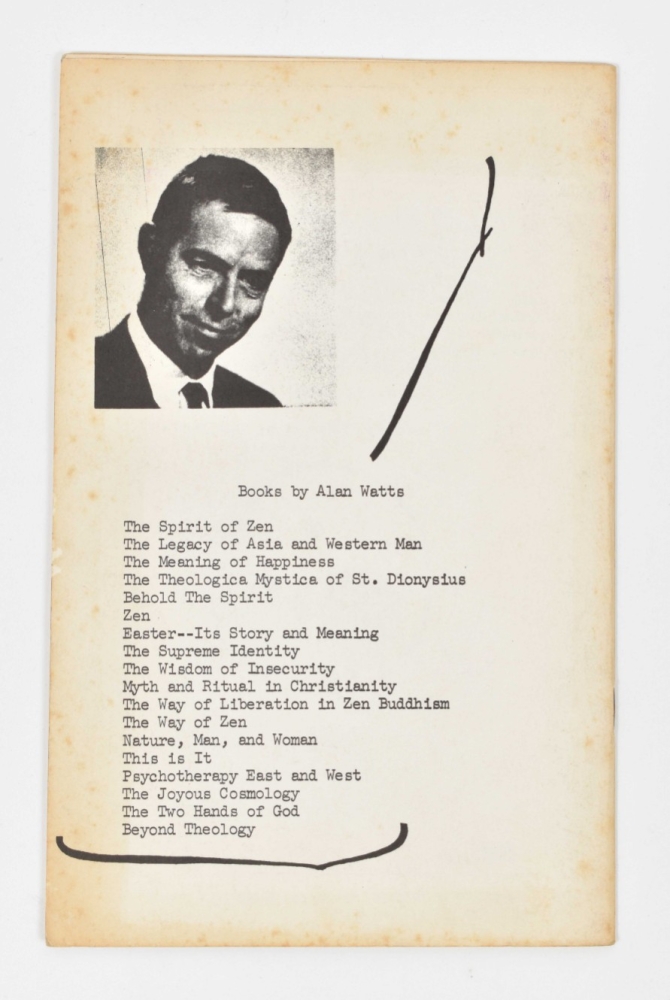 Books by Alan Watts

The Spirit of Zen
The Legacy of Asia and Western Man
The Meaning of Happiness
The Theologica Mystica of St. Dionysius
Behold The Spirit
Zen
Easter--Its Story and Meaning
The Supreme Identity
The Wisdom of Insecurity
Myth and Ritual in Christianity
The Way of Liberation in Zen Buddhism
The Way of Zen
Nature, Man, and Woman
This is It
Psychotherapy East and West
The Joyous Cosmology
The Two Hands of God
Beyond Theology